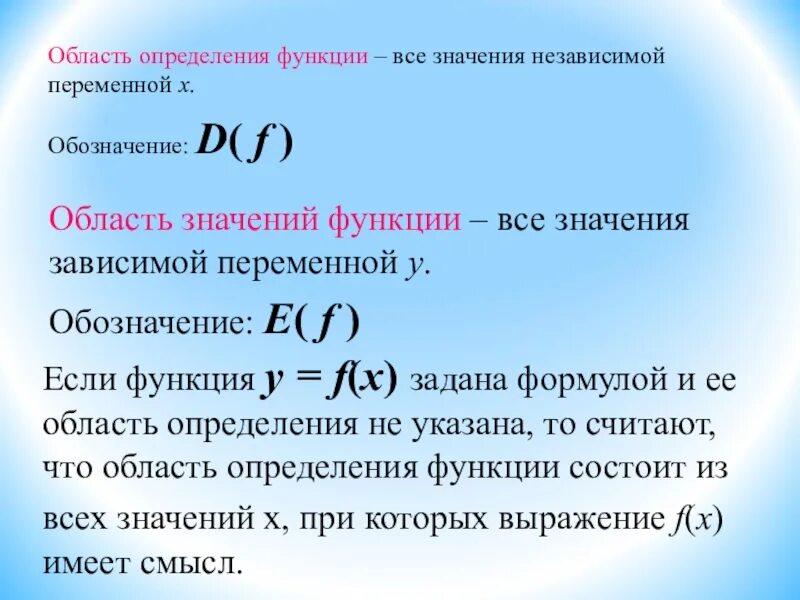 Область определения функции – все значения независимой переменной $x$.

Обозначение: $D(f)$

Область значений функции – все значения зависимой переменной $y$.

Обозначение: $E(f)$

Если функция $y = f(x)$ задана формулой и ее область определения не указана, то считают, что область определения функции состоит из всех значений х, при которых выражение $f(x)$ имеет смысл.